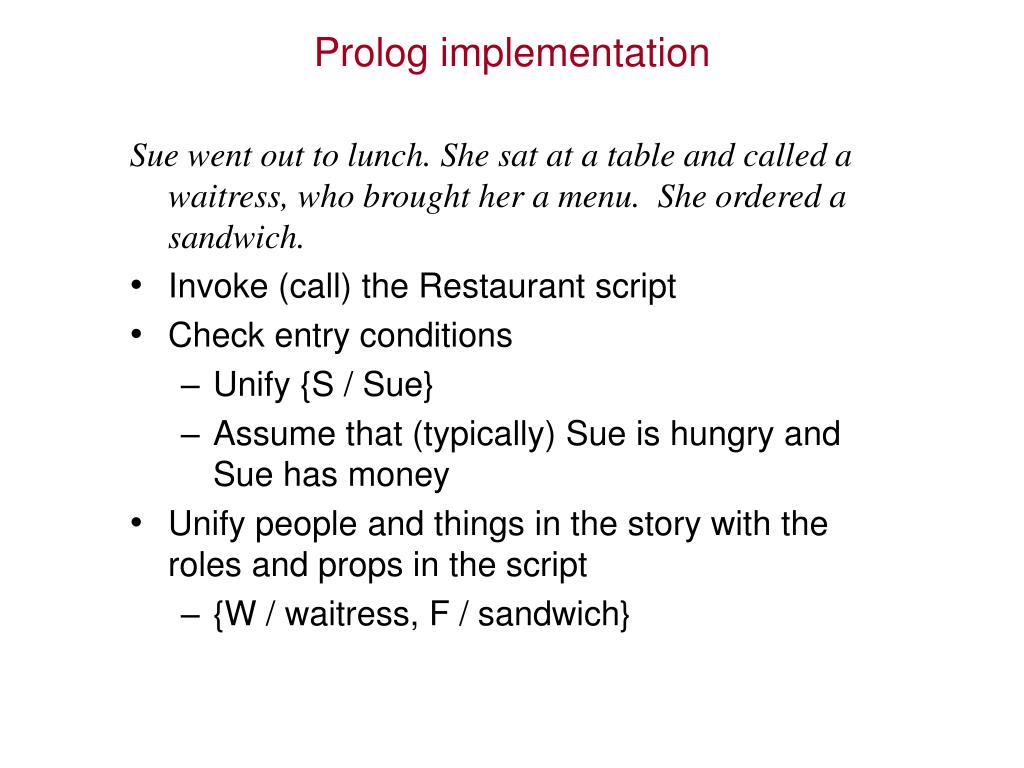 Prolog implementation

Sue went out to lunch. She sat at a table and called a waitress, who brought her a menu. She ordered a sandwich.

• Invoke (call) the Restaurant script
• Check entry conditions
– Unify {S / Sue}
– Assume that (typically) Sue is hungry and Sue has money
• Unify people and things in the story with the roles and props in the script
– {W / waitress, F / sandwich}